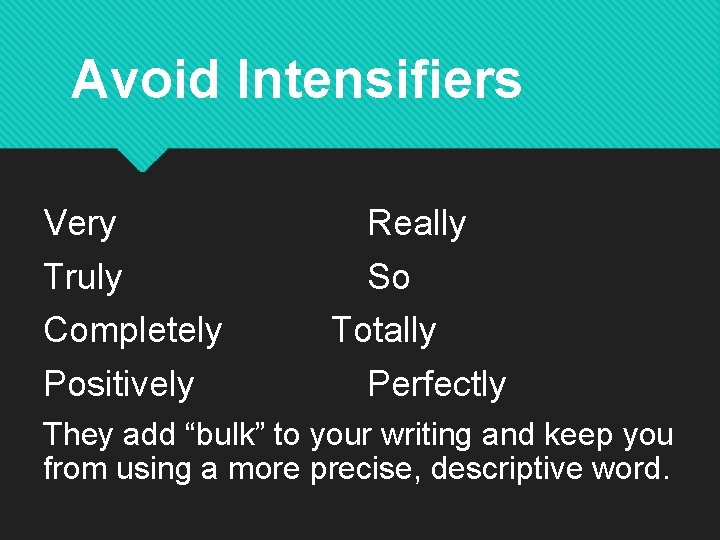 Avoid Intensifiers

Very Really
Truly So
Completely Totally
Positively Perfectly

They add “bulk” to your writing and keep you from using a more precise, descriptive word.